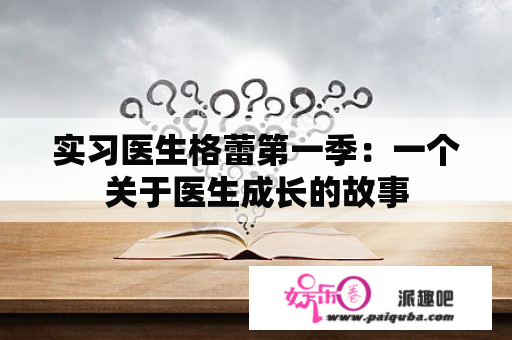 实习医生格蕾第一季：一个关于医生成长的故事

娱乐圈 派趣吧
www.paiquba.com